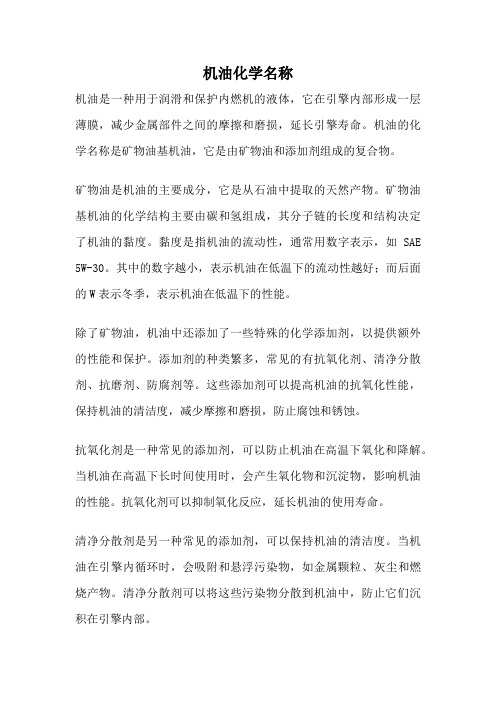 机油化学名称

机油是一种用于润滑和保护内燃机的液体，它在引擎内部形成一层薄膜，减少金属部件之间的摩擦和磨损，延长引擎寿命。机油的化学名称是矿物油基机油，它是由矿物油和添加剂组成的复合物。

矿物油是机油的主要成分，它是从石油中提取的天然产物。矿物油基机油的化学结构主要由碳和氢组成，其分子链的长度和结构决定了机油的黏度。黏度是指机油的流动性，通常用数字表示，如 SAE 5W-30。其中的数字越小，表示机油在低温下的流动性越好；而后面的 W 表示冬季，表示机油在低温下的性能。

除了矿物油，机油中还添加了一些特殊的化学添加剂，以提供额外的性能和保护。添加剂的种类繁多，常见的有抗氧化剂、清净分散剂、抗磨剂、防腐剂等。这些添加剂可以提高机油的抗氧化性能，保持机油的清洁度，减少摩擦和磨损，防止腐蚀和锈蚀。

抗氧化剂是一种常见的添加剂，可以防止机油在高温下氧化和降解。当机油在高温下长时间使用时，会产生氧化物和沉淀物，影响机油的性能。抗氧化剂可以抑制氧化反应，延长机油的使用寿命。

清净分散剂是另一种常见的添加剂，可以保持机油的清洁度。当机油在引擎内循环时，会吸附和悬浮污染物，如金属颗粒、灰尘和燃烧产物。清净分散剂可以将这些污染物分散到机油中，防止它们沉积在引擎内部。